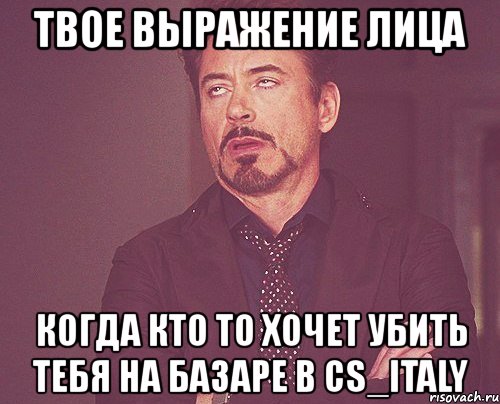 ТВОЕ ВЫРАЖЕНИЕ ЛИЦА

КОГДА КТО ТО ХОЧЕТ УБИТЬ ТЕБЯ НА БАЗАРЕ В CS_ITALY

risovach.ru